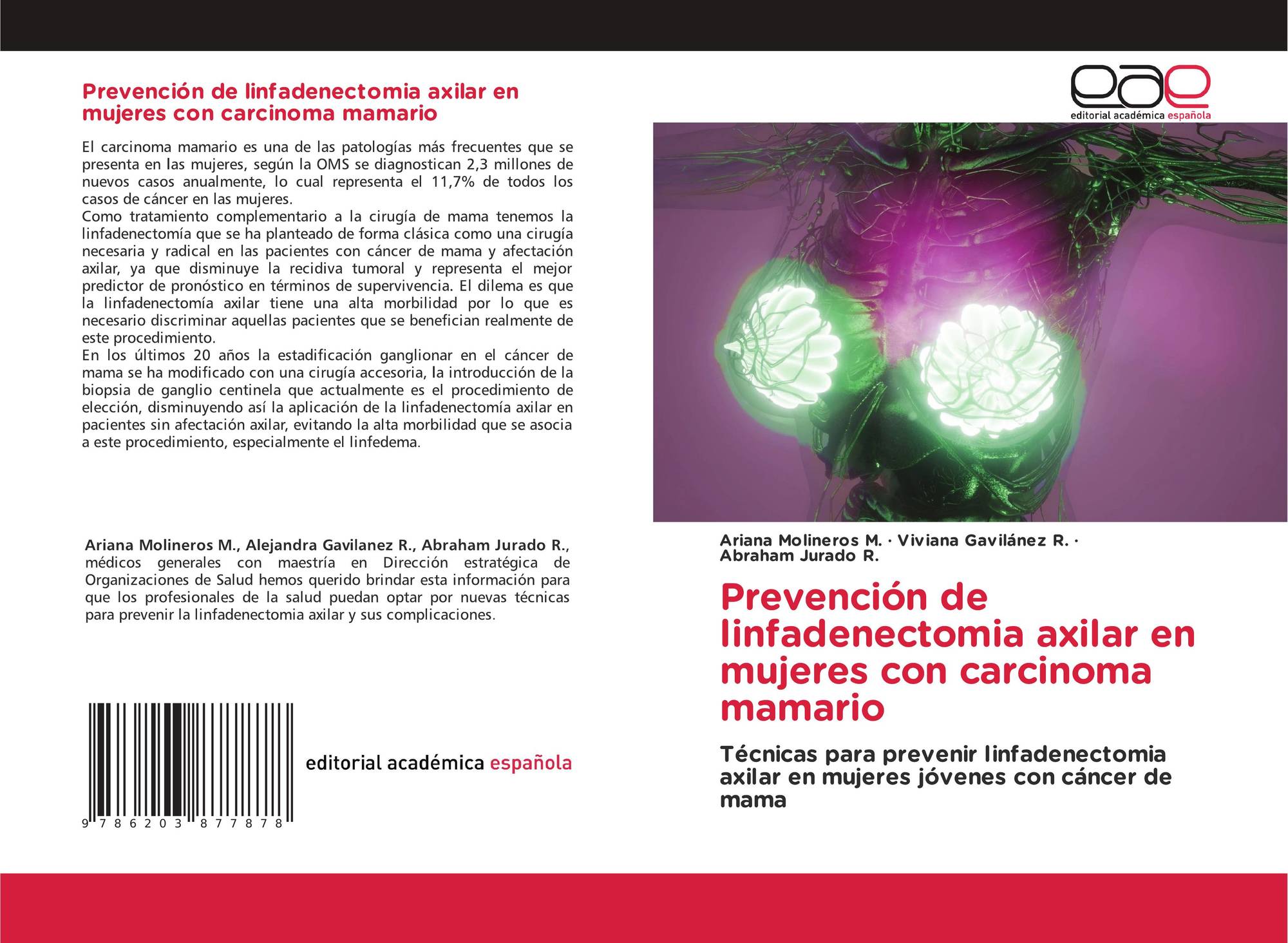 Prevención de linfadenectomia axilar en mujeres con carcinoma mamario

El carcinoma mamario es una de las patologías más frecuentes que se presenta en las mujeres, según la OMS se diagnostican 2,3 millones de nuevos casos anualmente, lo cual representa el 11,7% de todos los casos de cáncer en las mujeres.
Como tratamiento complementario a la cirugía de mama tenemos la linfadenectomía que se ha planteado de forma clásica como una cirugía necesaria y radical en las pacientes con cáncer de mama y afectación axilar, ya que disminuye la recidiva tumoral y representa el mejor predictor de pronóstico en términos de supervivencia. El dilema es que la linfadenectomía axilar tiene una alta morbilidad por lo que es necesario discriminar aquellas pacientes que se benefician realmente de este procedimiento.
En los últimos 20 años la estadificación ganglionar en el cáncer de mama se ha modificado con una cirugía accesoria, la introducción de la biopsia de ganglio centinela que actualmente es el procedimiento de elección, disminuyendo así la aplicación de la linfadenectomía axilar en pacientes sin afectación axilar, evitando la alta morbilidad que se asocia a este procedimiento, especialmente el linfedema.

Ariana Molineros M., Alejandra Gavilanez R., Abraham Jurado R., médicos generales con maestría en Dirección estratégica de Organizaciones de Salud hemos querido brindar esta información para que los profesionales de la salud puedan optar por nuevas técnicas para prevenir la linfadenectomia axilar y sus complicaciones.

9 786203 877878

editorial académica española

eae
editorial académica española

Ariana Molineros M. · Viviana Gavilánez R. · Abraham Jurado R.

Prevención de linfadenectomia axilar en mujeres con carcinoma mamario

Técnicas para prevenir linfadenectomia axilar en mujeres jóvenes con cáncer de mama